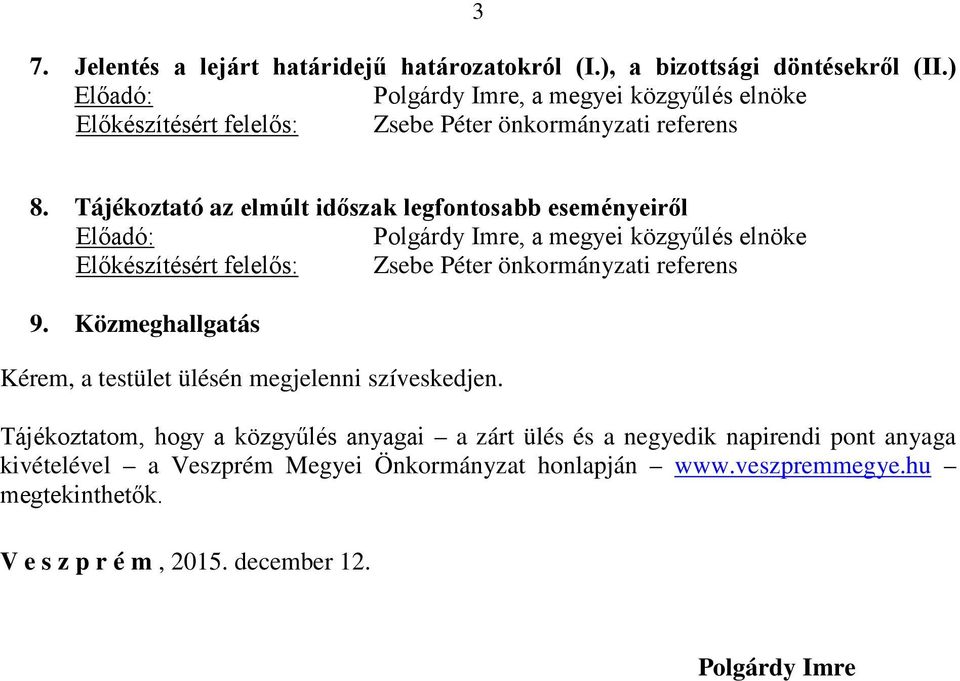 3

7. Jelentés a lejárt határidejű határozatokról (I.), a bizottsági döntésekről (II.)
Előadó: Polgárdy Imre, a megyei közgyűlés elnöke
Előkészítésért felelős: Zsebe Péter önkormányzati referens

8. Tájékoztató az elmúlt időszak legfontosabb eseményeiről
Előadó: Polgárdy Imre, a megyei közgyűlés elnöke
Előkészítésért felelős: Zsebe Péter önkormányzati referens

9. Közmeghallgatás

Kérem, a testület ülésén megjelenni szíveskedjen.

Tájékoztatom, hogy a közgyűlés anyagai – a zárt ülés és a negyedik napirendi pont anyaga kivételével – a Veszprém Megyei Önkormányzat honlapján – www.veszpremmegye.hu – megtekinthetők.

V e s z p r é m , 2015. december 12.

Polgárdy Imre